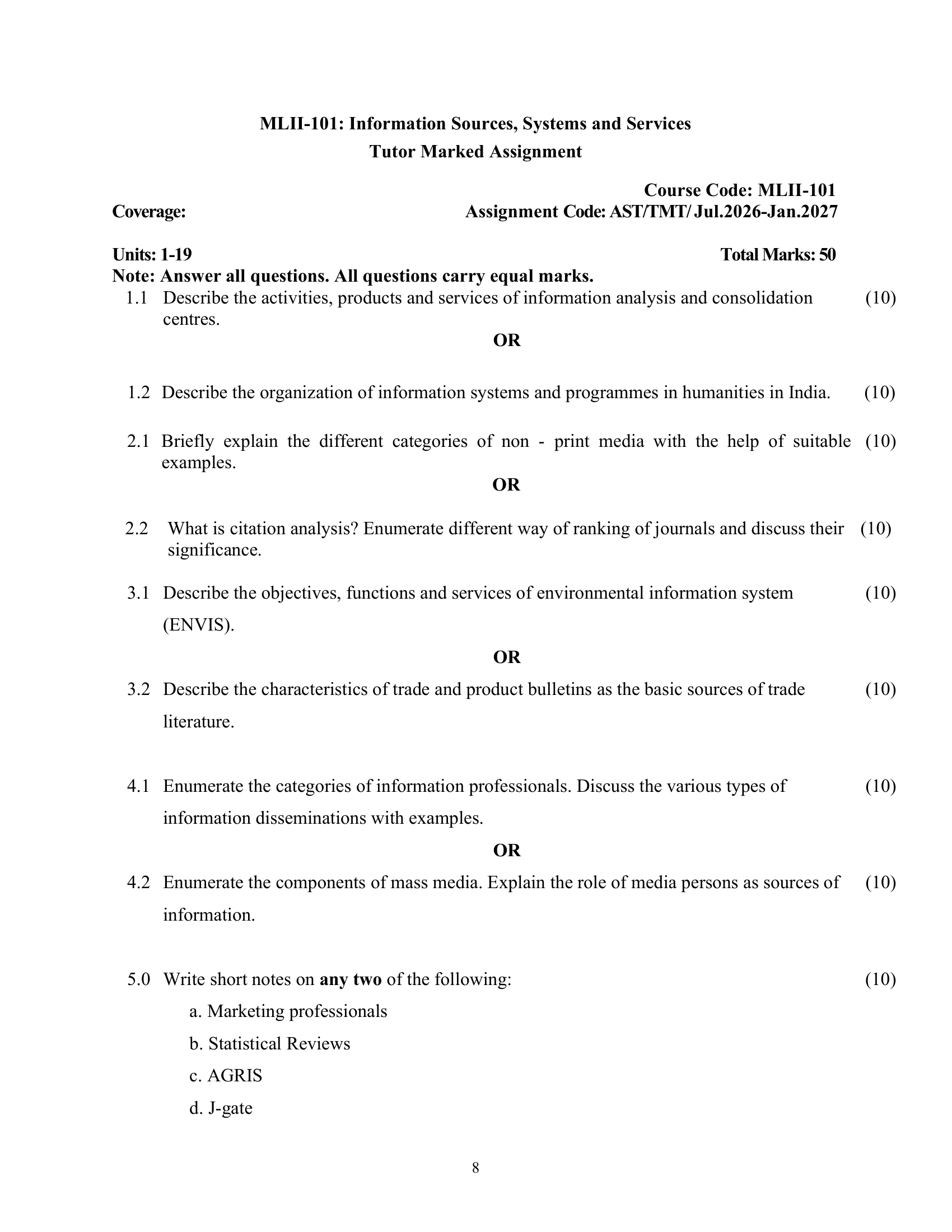 MLII-101: Information Sources, Systems and Services
Tutor Marked Assignment

Course Code: MLII-101
Coverage: Assignment Code: AST/TMT/ Jul.2026-Jan.2027

Units: 1-19 Total Marks: 50
Note: Answer all questions. All questions carry equal marks.

1.1 Describe the activities, products and services of information analysis and consolidation centres. (10)

OR

1.2 Describe the organization of information systems and programmes in humanities in India. (10)

2.1 Briefly explain the different categories of non - print media with the help of suitable examples. (10)

OR

2.2 What is citation analysis? Enumerate different way of ranking of journals and discuss their significance. (10)

3.1 Describe the objectives, functions and services of environmental information system (ENVIS). (10)

OR

3.2 Describe the characteristics of trade and product bulletins as the basic sources of trade literature. (10)

4.1 Enumerate the categories of information professionals. Discuss the various types of information disseminations with examples. (10)

OR

4.2 Enumerate the components of mass media. Explain the role of media persons as sources of information. (10)

5.0 Write short notes on any two of the following: (10)
a. Marketing professionals
b. Statistical Reviews
c. AGRIS
d. J-gate

8